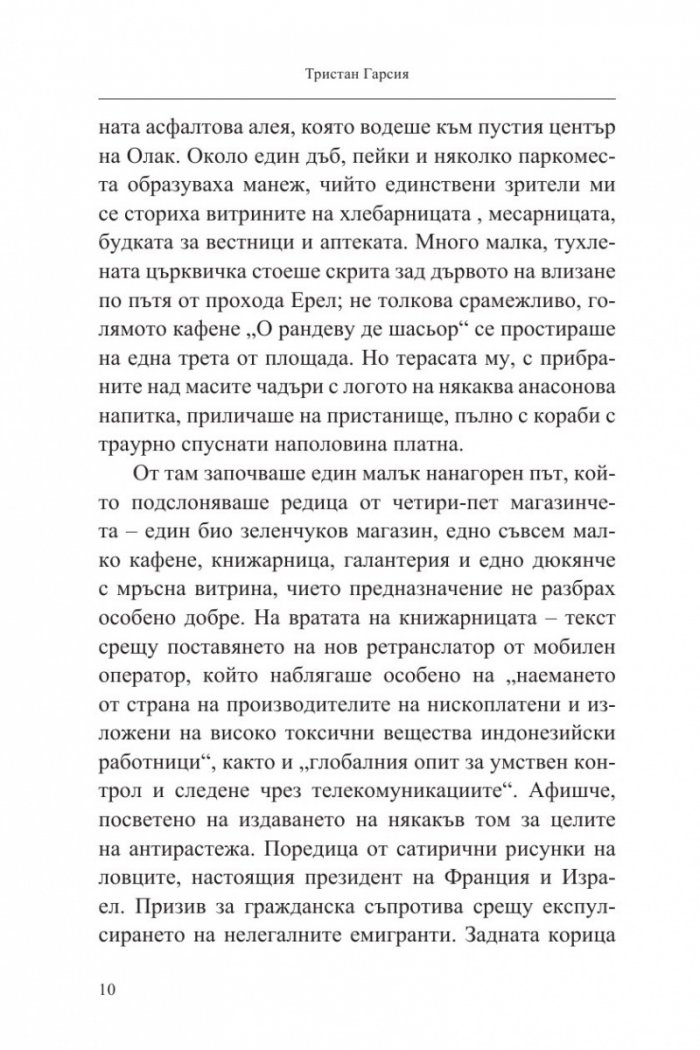 Тристан Гарсия

ната асфалтова алея, която водеше към пустия център на Олак. Около един дъб, пейки и няколко паркоместа образуваха манеж, чийто единствени зрители ми се сториха витрините на хлебарницата , месарницата, будката за вестници и аптеката. Много малка, тухлената църквичка стоеше скрита зад дървото на влизане по пътя от прохода Ерел; не толкова срамежливо, голямото кафене „О рандеву де шасьор“ се простираше на една трета от площада. Но терасата му, с прибраните над масите чадъри с логото на някаква анасонова напитка, приличаше на пристанище, пълно с кораби с траурно спуснати наполовина платна.

От там започваше един малък нанагорен път, който подслоняваше редица от четири-пет магазинчета – един био зеленчуков магазин, едно съвсем малко кафене, книжарница, галантерия и едно дюкянче с мръсна витрина, чието предназначение не разбрах особено добре. На вратата на книжарницата – текст срещу поставянето на нов ретранслатор от мобилен оператор, който наблягаше особено на „наемането от страна на производителите на нископлатени и изложени на високо токсични вещества индонезийски работници“, както и „глобалния опит за умствен контрол и следене чрез телекомуникациите“. Афишче, посветено на издаването на някакъв том за целите на антирастежа. Поредица от сатирични рисунки на ловците, настоящия президент на Франция и Израел. Призив за гражданска съпротива срещу експулсирането на нелегалните емигранти. Задната корица

10